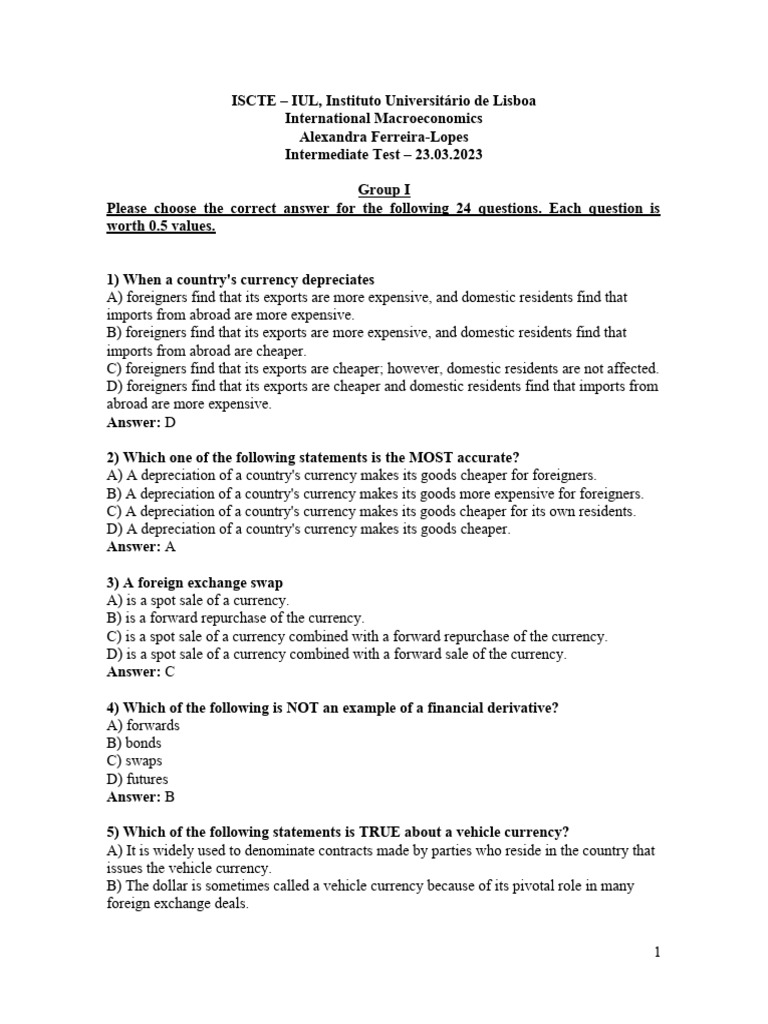 ISCTE – IUL, Instituto Universitário de Lisboa
International Macroeconomics
Alexandra Ferreira-Lopes
Intermediate Test – 23.03.2023

Group I
Please choose the correct answer for the following 24 questions. Each question is worth 0.5 values.

1) When a country's currency depreciates
A) foreigners find that its exports are more expensive, and domestic residents find that imports from abroad are more expensive.
B) foreigners find that its exports are more expensive, and domestic residents find that imports from abroad are cheaper.
C) foreigners find that its exports are cheaper; however, domestic residents are not affected.
D) foreigners find that its exports are cheaper and domestic residents find that imports from abroad are more expensive.
Answer: D

2) Which one of the following statements is the MOST accurate?
A) A depreciation of a country's currency makes its goods cheaper for foreigners.
B) A depreciation of a country's currency makes its goods more expensive for foreigners.
C) A depreciation of a country's currency makes its goods cheaper for its own residents.
D) A depreciation of a country's currency makes its goods cheaper.
Answer: A

3) A foreign exchange swap
A) is a spot sale of a currency.
B) is a forward repurchase of the currency.
C) is a spot sale of a currency combined with a forward repurchase of the currency.
D) is a spot sale of a currency combined with a forward sale of the currency.
Answer: C

4) Which of the following is NOT an example of a financial derivative?
A) forwards
B) bonds
C) swaps
D) futures
Answer: B

5) Which of the following statements is TRUE about a vehicle currency?
A) It is widely used to denominate contracts made by parties who reside in the country that issues the vehicle currency.
B) The dollar is sometimes called a vehicle currency because of its pivotal role in many foreign exchange deals.

1